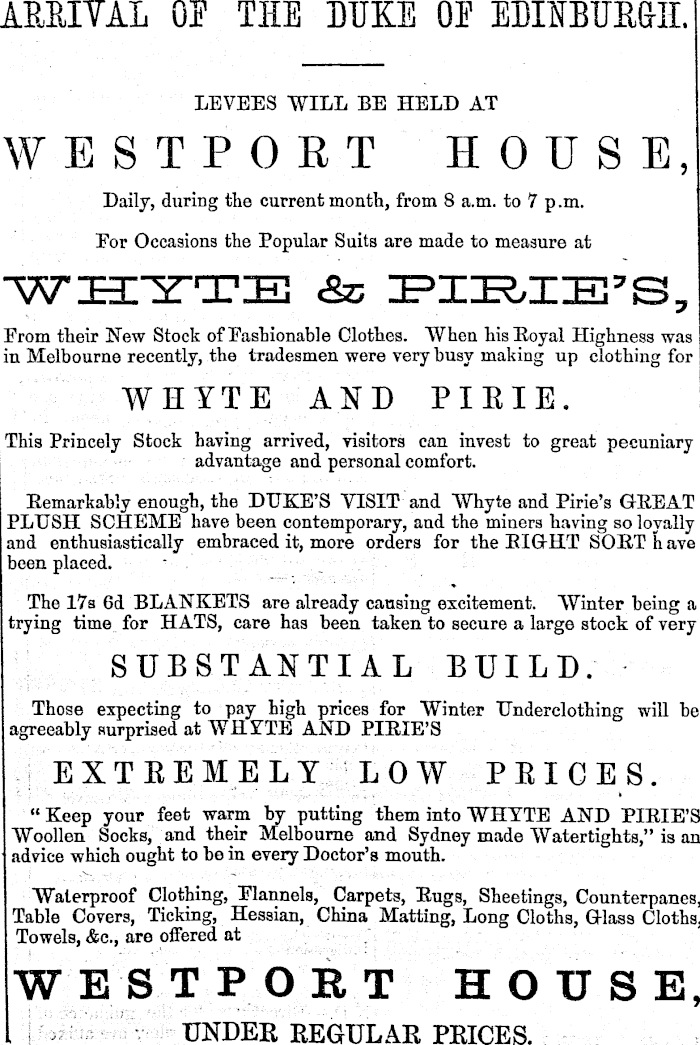 ARRIVAL OF THE DUKE OF EDINBURGH.

LEVEES WILL BE HELD AT

WESTPORT HOUSE,

Daily, during the current month, from 8 a.m. to 7 p.m.

For Occasions the Popular Suits are made to measure at

WHYTE & PIRIE'S,

From their New Stock of Fashionable Clothes. When his Royal Highness was in Melbourne recently, the tradesmen were very busy making up clothing for

WHYTE AND PIRIE.

This Princely Stock having arrived, visitors can invest to great pecuniary advantage and personal comfort.

Remarkably enough, the DUKE'S VISIT and Whyte and Pirie's GREAT PLUSH SCHEME have been contemporary, and the miners having so loyally and enthusiastically embraced it, more orders for the RIGHT SORT have been placed.

The 17s 6d BLANKETS are already causing excitement. Winter being a trying time for HATS, care has been taken to secure a large stock of very

SUBSTANTIAL BUILD.

Those expecting to pay high prices for Winter Underclothing will be agreeably surprised at WHYTE AND PIRIE'S

EXTREMELY LOW PRICES.

"Keep your feet warm by putting them into WHYTE AND PIRIE'S Woollen Socks, and their Melbourne and Sydney made Watertights," is an advice which ought to be in every Doctor's mouth.

Waterproof Clothing, Flannels, Carpets, Rugs, Sheetings, Counterpanes, Table Covers, Ticking, Hessian, China Matting, Long Cloths, Glass Cloths, Towels, &c., are offered at

WESTPORT HOUSE,

UNDER REGULAR PRICES.